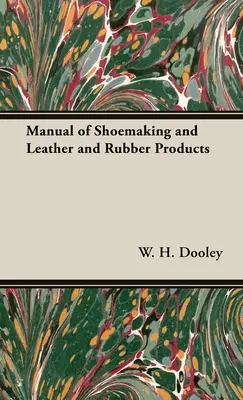 Manual of Shoemaking and Leather and Rubber Products

W. H. Dooley